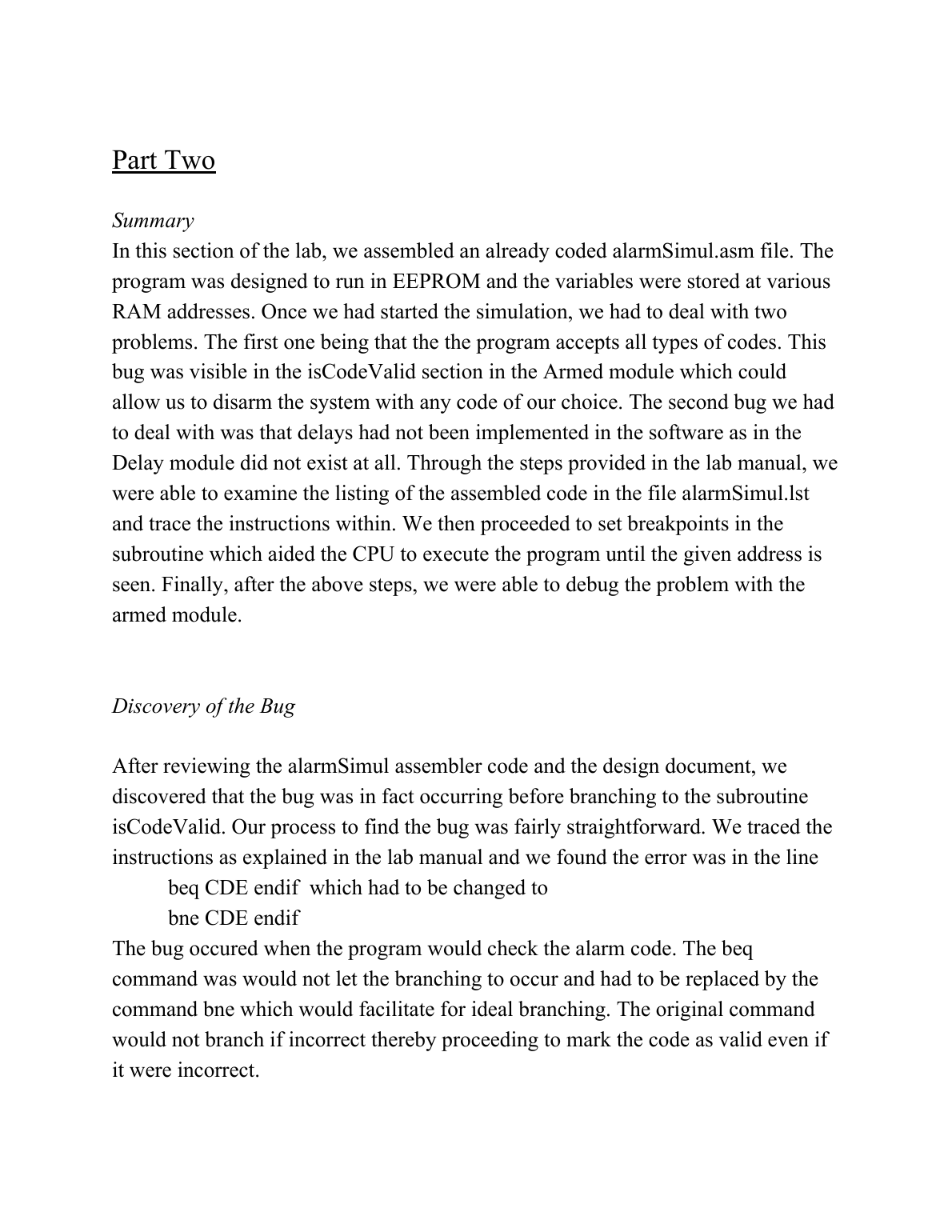 Part Two

Summary
In this section of the lab, we assembled an already coded alarmSimul.asm file. The program was designed to run in EEPROM and the variables were stored at various RAM addresses. Once we had started the simulation, we had to deal with two problems. The first one being that the the program accepts all types of codes. This bug was visible in the isCodeValid section in the Armed module which could allow us to disarm the system with any code of our choice. The second bug we had to deal with was that delays had not been implemented in the software as in the Delay module did not exist at all. Through the steps provided in the lab manual, we were able to examine the listing of the assembled code in the file alarmSimul.lst and trace the instructions within. We then proceeded to set breakpoints in the subroutine which aided the CPU to execute the program until the given address is seen. Finally, after the above steps, we were able to debug the problem with the armed module.

Discovery of the Bug

After reviewing the alarmSimul assembler code and the design document, we discovered that the bug was in fact occurring before branching to the subroutine isCodeValid. Our process to find the bug was fairly straightforward. We traced the instructions as explained in the lab manual and we found the error was in the line
beq CDE endif which had to be changed to
bne CDE endif
The bug occured when the program would check the alarm code. The beq command was would not let the branching to occur and had to be replaced by the command bne which would facilitate for ideal branching. The original command would not branch if incorrect thereby proceeding to mark the code as valid even if it were incorrect.